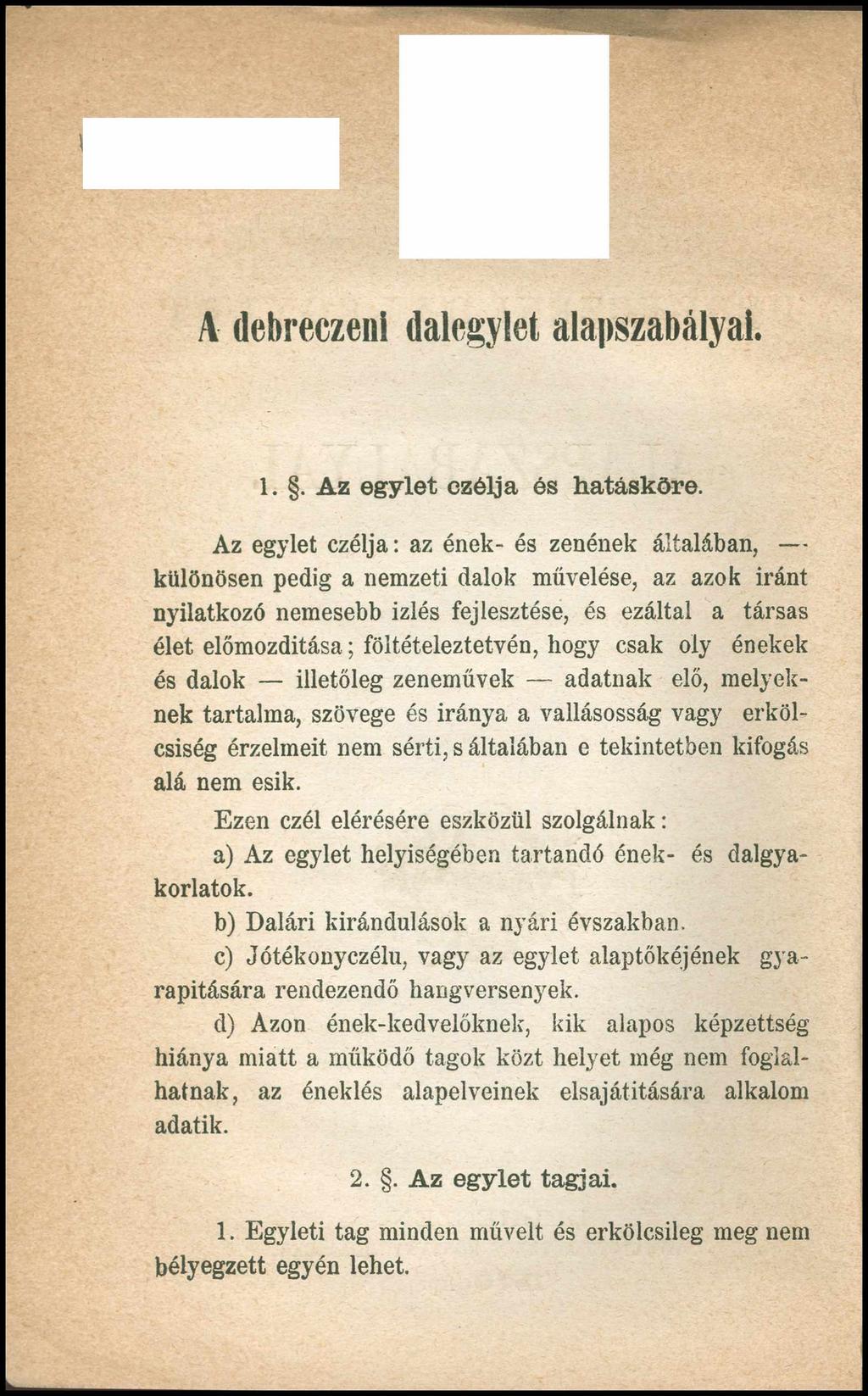 A debreczeni dalegylet alapszabályai.

1. §. Az egylet czélja és hatásköre.

Az egylet czélja: az ének- és zenének általában, — különösen pedig a nemzeti dalok művelése, az azok iránt nyilatkozó nemesebb izlés fejlesztése, és ezáltal a társas élet előmozditása; föltételeztetvén, hogy csak oly énekek és dalok — illetőleg zeneművek — adatnak elő, melyeknek tartalma, szövege és iránya a vallásosság vagy erkölcsiség érzelmeit nem sérti, s általában e tekintetben kifogás alá nem esik.

Ezen czél elérésére eszközül szolgálnak:

a) Az egylet helyiségében tartandó ének- és dalgyakorlatok.

b) Dalári kirándulások a nyári évszakban.

c) Jótékonyczélu, vagy az egylet alaptőkéjének gyarapitására rendezendő hangversenyek.

d) Azon ének-kedvelőknek, kik alapos képzettség hiánya miatt a működő tagok közt helyet még nem foglalhatnak, az éneklés alapelveinek elsajátitására alkalom adatik.

2. §. Az egylet tagjai.

1. Egyleti tag minden művelt és erkölcsileg meg nem bélyegzett egyén lehet.